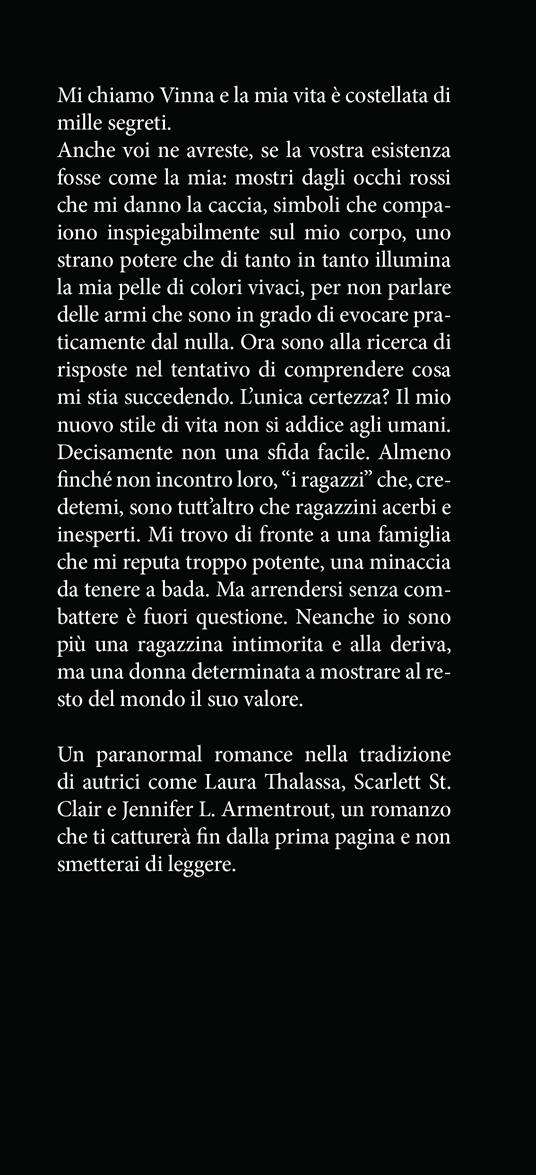 Mi chiamo Vinna e la mia vita è costellata di mille segreti.
Anche voi ne avreste, se la vostra esistenza fosse come la mia: mostri dagli occhi rossi che mi danno la caccia, simboli che compaiono inspiegabilmente sul mio corpo, uno strano potere che di tanto in tanto illumina la mia pelle di colori vivaci, per non parlare delle armi che sono in grado di evocare praticamente dal nulla. Ora sono alla ricerca di risposte nel tentativo di comprendere cosa mi stia succedendo. L'unica certezza? Il mio nuovo stile di vita non si addice agli umani. Decisamente non una sfida facile. Almeno finché non incontro loro, "i ragazzi" che, credetemi, sono tutt'altro che ragazzini acerbi e inesperti. Mi trovo di fronte a una famiglia che mi reputa troppo potente, una minaccia da tenere a bada. Ma arrendersi senza combattere è fuori questione. Neanche io sono più una ragazzina intimorita e alla deriva, ma una donna determinata a mostrare al resto del mondo il suo valore.

Un paranormal romance nella tradizione di autrici come Laura Thalassa, Scarlett St. Clair e Jennifer L. Armentrout, un romanzo che ti catturerà fin dalla prima pagina e non smetterai di leggere.